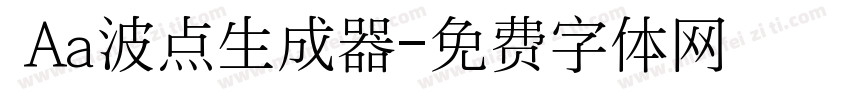 Aa波点生成器-免费字体网